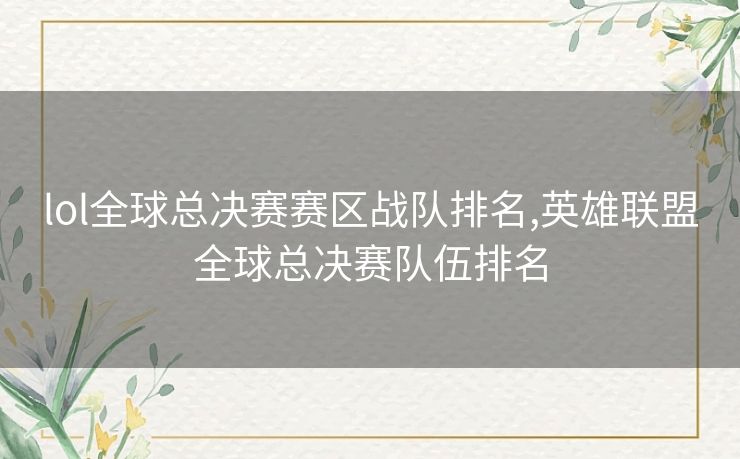 lol全球总决赛赛区战队排名,英雄联盟全球总决赛队伍排名